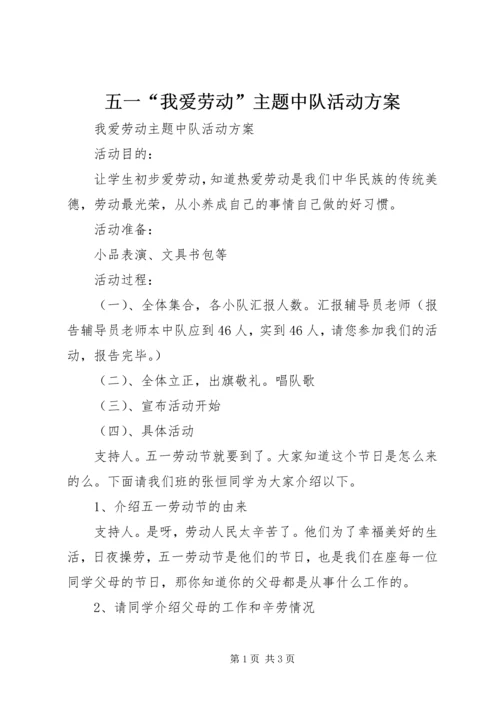 五一“我爱劳动”主题中队活动方案

我爱劳动主题中队活动方案

活动目的：

让学生初步爱劳动，知道热爱劳动是我们中华民族的传统美德，劳动最光荣，从小养成自己的事情自己做的好习惯。

活动准备：

小品表演、文具书包等

活动过程：

（一）、全体集合，各小队汇报人数。汇报辅导员老师（报告辅导员老师本中队应到46人，实到46人，请您参加我们的活动，报告完毕。）

（二）、全体立正，出旗敬礼。唱队歌

（三）、宣布活动开始

（四）、具体活动

支持人。五一劳动节就要到了。大家知道这个节日是怎么来的么。下面请我们班的张恒同学为大家介绍以下。

1、介绍五一劳动节的由来

支持人。是呀，劳动人民太辛苦了。他们为了幸福美好的生活，日夜操劳，五一劳动节是他们的节日，也是我们在座每一位同学父母的节日，那你知道你的父母都是从事什么工作的。

2、请同学介绍父母的工作和辛劳情况

第1页 共3页